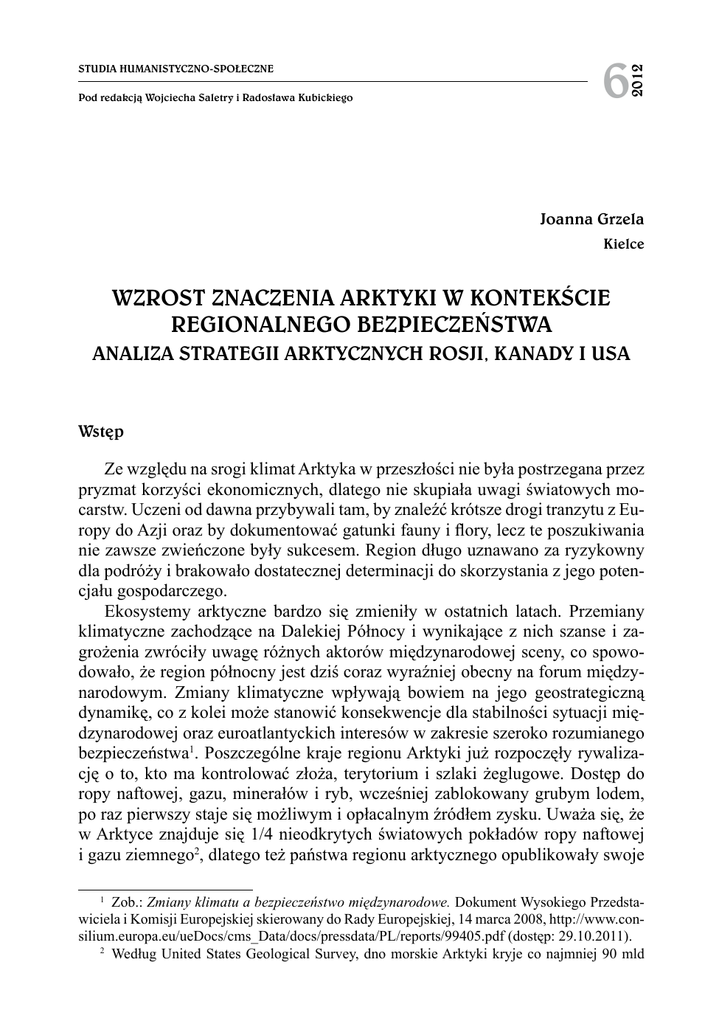 STUDIA HUMANISTYCZNO-SPOŁECZNE

Pod redakcją Wojciecha Saletry i Radosława Kubickiego

6 2012

Joanna Grzela
Kielce

WZROST ZNACZENIA ARKTYKI W KONTEKŚCIE REGIONALNEGO BEZPIECZEŃSTWA
ANALIZA STRATEGII ARKTYCZNYCH ROSJI, KANADY I USA

Wstęp

Ze względu na srogi klimat Arktyka w przeszłości nie była postrzegana przez pryzmat korzyści ekonomicznych, dlatego nie skupiała uwagi światowych mocarstw. Uczeni od dawna przybywali tam, by znaleźć krótsze drogi tranzytu z Europy do Azji oraz by dokumentować gatunki fauny i flory, lecz te poszukiwania nie zawsze zwieńczone były sukcesem. Region długo uznawano za ryzykowny dla podróży i brakowało dostatecznej determinacji do skorzystania z jego potencjału gospodarczego.

Ekosystemy arktyczne bardzo się zmieniły w ostatnich latach. Przemiany klimatyczne zachodzące na Dalekiej Północy i wynikające z nich szanse i zagrożenia zwróciły uwagę różnych aktorów międzynarodowej sceny, co spowodowało, że region północny jest dziś coraz wyraźniej obecny na forum międzynarodowym. Zmiany klimatyczne wpływają bowiem na jego geostrategiczną dynamikę, co z kolei może stanowić konsekwencje dla stabilności sytuacji międzynarodowej oraz euroatlantyckich interesów w zakresie szeroko rozumianego bezpieczeństwa$^1$. Poszczególne kraje regionu Arktyki już rozpoczęły rywalizację o to, kto ma kontrolować złoża, terytorium i szlaki żeglugowe. Dostęp do ropy naftowej, gazu, minerałów i ryb, wcześniej zablokowany grubym lodem, po raz pierwszy staje się możliwym i opłacalnym źródłem zysku. Uważa się, że w Arktyce znajduje się 1/4 nieodkrytych światowych pokładów ropy naftowej i gazu ziemnego$^2$, dlatego też państwa regionu arktycznego opublikowały swoje

$^1$ Zob.: Zmiany klimatu a bezpieczeństwo międzynarodowe. Dokument Wysokiego Przedstawiciela i Komisji Europejskiej skierowany do Rady Europejskiej, 14 marca 2008, http://www.consilium.europa.eu/ueDocs/cms_Data/docs/pressdata/PL/reports/99405.pdf (dostęp: 29.10.2011).

$^2$ Według United States Geological Survey, dno morskie Arktyki kryje co najmniej 90 mld